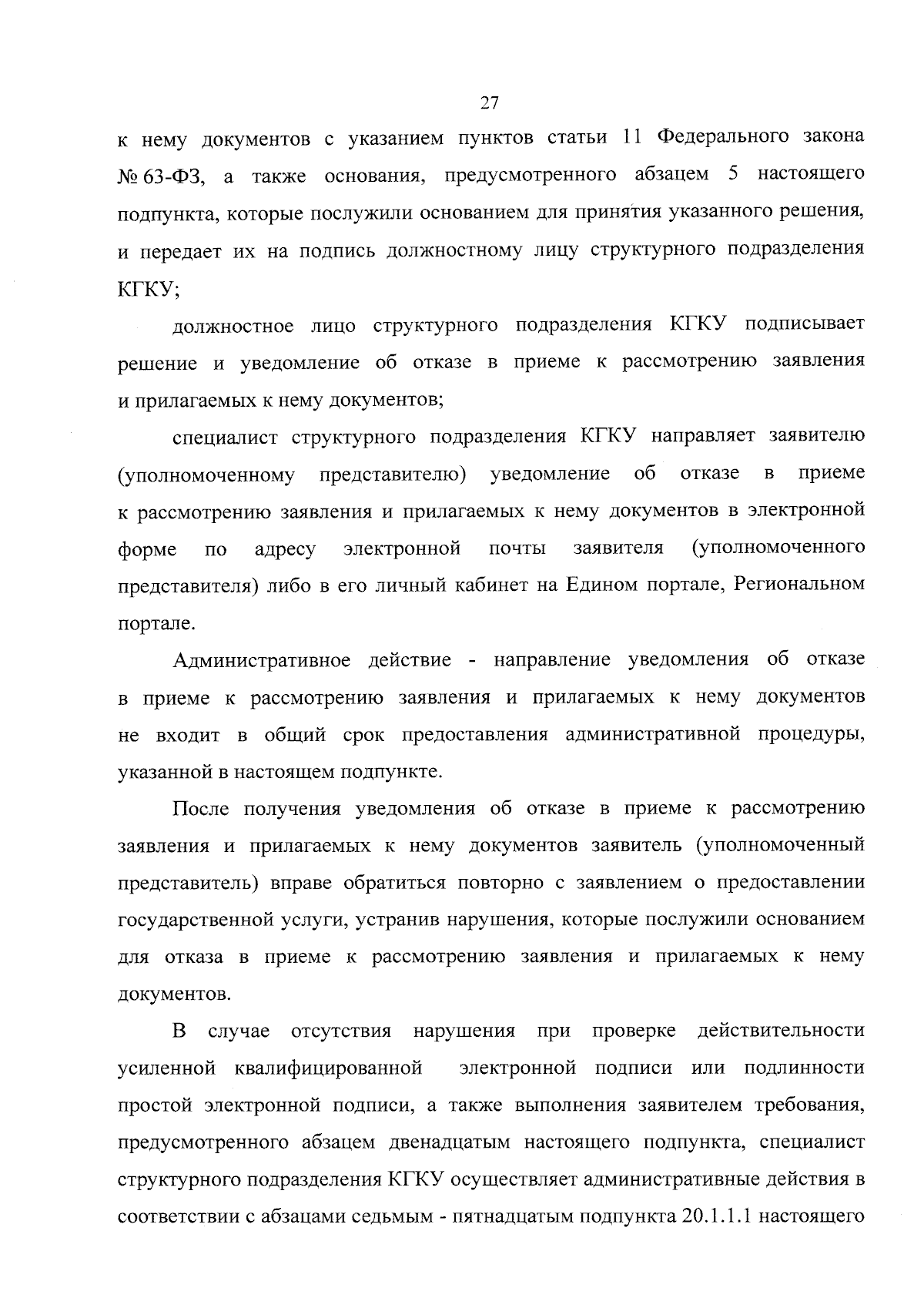 27

к нему документов с указанием пунктов статьи 11 Федерального закона № 63-ФЗ, а также основания, предусмотренного абзацем 5 настоящего подпункта, которые послужили основанием для принятия указанного решения, и передает их на подпись должностному лицу структурного подразделения КГКУ;

должностное лицо структурного подразделения КГКУ подписывает решение и уведомление об отказе в приеме к рассмотрению заявления и прилагаемых к нему документов;

специалист структурного подразделения КГКУ направляет заявителю (уполномоченному представителю) уведомление об отказе в приеме к рассмотрению заявления и прилагаемых к нему документов в электронной форме по адресу электронной почты заявителя (уполномоченного представителя) либо в его личный кабинет на Едином портале, Региональном портале.

Административное действие - направление уведомления об отказе в приеме к рассмотрению заявления и прилагаемых к нему документов не входит в общий срок предоставления административной процедуры, указанной в настоящем подпункте.

После получения уведомления об отказе в приеме к рассмотрению заявления и прилагаемых к нему документов заявитель (уполномоченный представитель) вправе обратиться повторно с заявлением о предоставлении государственной услуги, устранив нарушения, которые послужили основанием для отказа в приеме к рассмотрению заявления и прилагаемых к нему документов.

В случае отсутствия нарушения при проверке действительности усиленной квалифицированной электронной подписи или подлинности простой электронной подписи, а также выполнения заявителем требования, предусмотренного абзацем двенадцатым настоящего подпункта, специалист структурного подразделения КГКУ осуществляет административные действия в соответствии с абзацами седьмым - пятнадцатым подпункта 20.1.1.1 настоящего